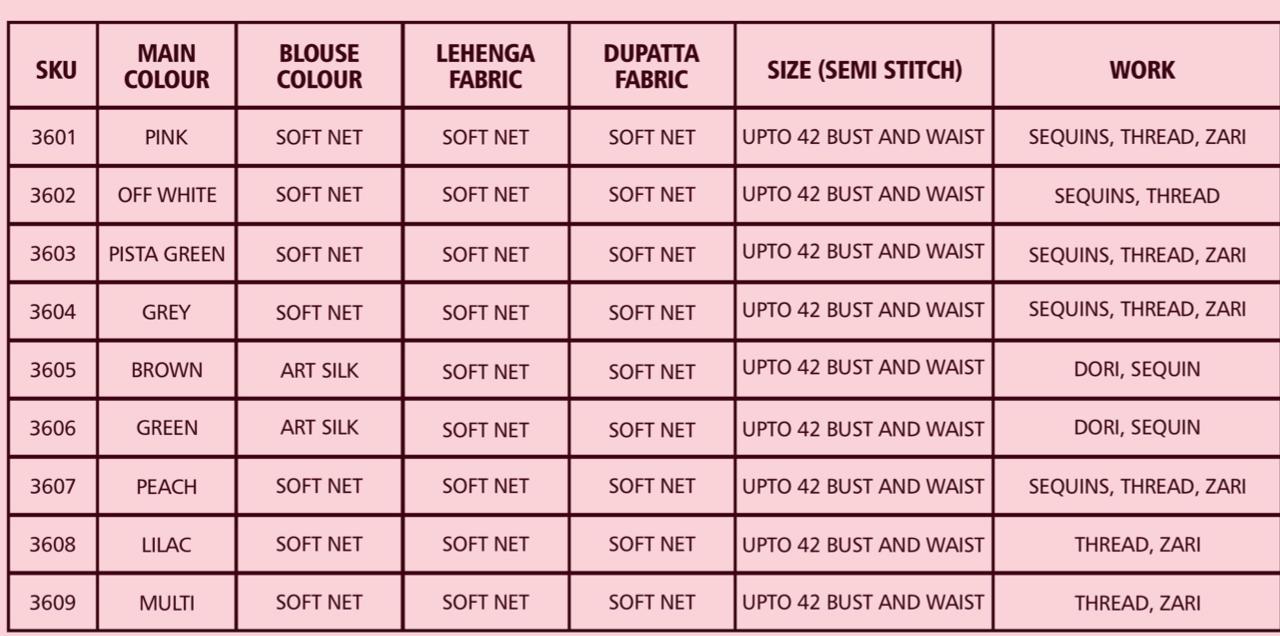 | SKU | MAIN COLOUR | BLOUSE COLOUR | LEHENGA FABRIC | DUPATTA FABRIC | SIZE (SEMI STITCH) | WORK |
|---|---|---|---|---|---|---|
| 3601 | PINK | SOFT NET | SOFT NET | SOFT NET | UPTO 42 BUST AND WAIST | SEQUINS, THREAD, ZARI |
| 3602 | OFF WHITE | SOFT NET | SOFT NET | SOFT NET | UPTO 42 BUST AND WAIST | SEQUINS, THREAD |
| 3603 | PISTA GREEN | SOFT NET | SOFT NET | SOFT NET | UPTO 42 BUST AND WAIST | SEQUINS, THREAD, ZARI |
| 3604 | GREY | SOFT NET | SOFT NET | SOFT NET | UPTO 42 BUST AND WAIST | SEQUINS, THREAD, ZARI |
| 3605 | BROWN | ART SILK | SOFT NET | SOFT NET | UPTO 42 BUST AND WAIST | DORI, SEQUIN |
| 3606 | GREEN | ART SILK | SOFT NET | SOFT NET | UPTO 42 BUST AND WAIST | DORI, SEQUIN |
| 3607 | PEACH | SOFT NET | SOFT NET | SOFT NET | UPTO 42 BUST AND WAIST | SEQUINS, THREAD, ZARI |
| 3608 | LILAC | SOFT NET | SOFT NET | SOFT NET | UPTO 42 BUST AND WAIST | THREAD, ZARI |
| 3609 | MULTI | SOFT NET | SOFT NET | SOFT NET | UPTO 42 BUST AND WAIST | THREAD, ZARI |